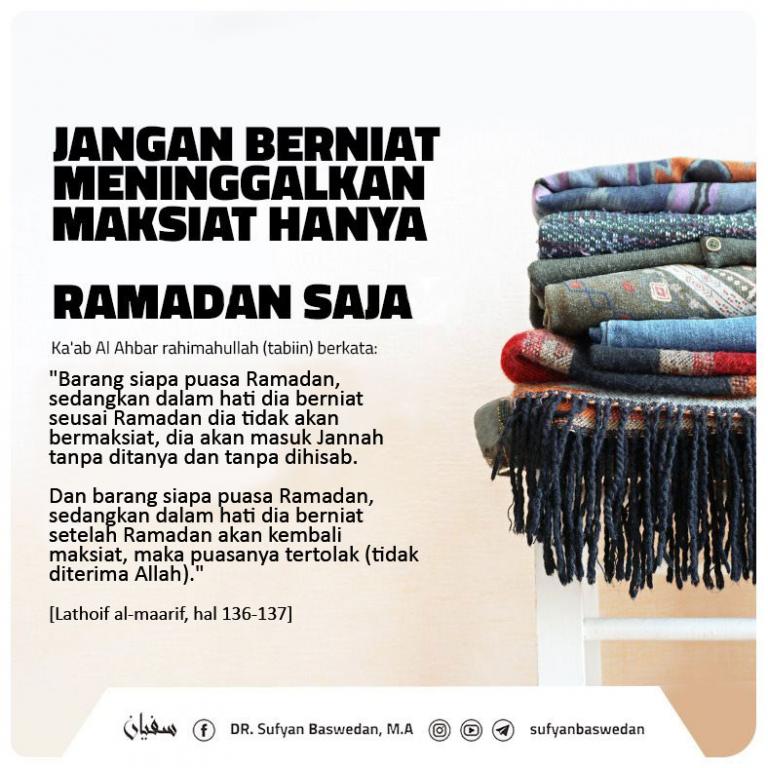 JANGAN BERNIAT MENINGGALKAN MAKSIAT HANYA

RAMADAN SAJA

Ka'ab Al Ahbar rahimahullah (tabiin) berkata:

"Barang siapa puasa Ramadan, sedangkan dalam hati dia berniat seusai Ramadan dia tidak akan bermaksiat, dia akan masuk Jannah tanpa ditanya dan tanpa dihisab.

Dan barang siapa puasa Ramadan, sedangkan dalam hati dia berniat setelah Ramadan akan kembali maksiat, maka puasanya tertolak (tidak diterima Allah)."

[Lathoif al-maarif, hal 136-137]

سفيان DR. Sufyan Baswedan, M.A sufyanbaswedan